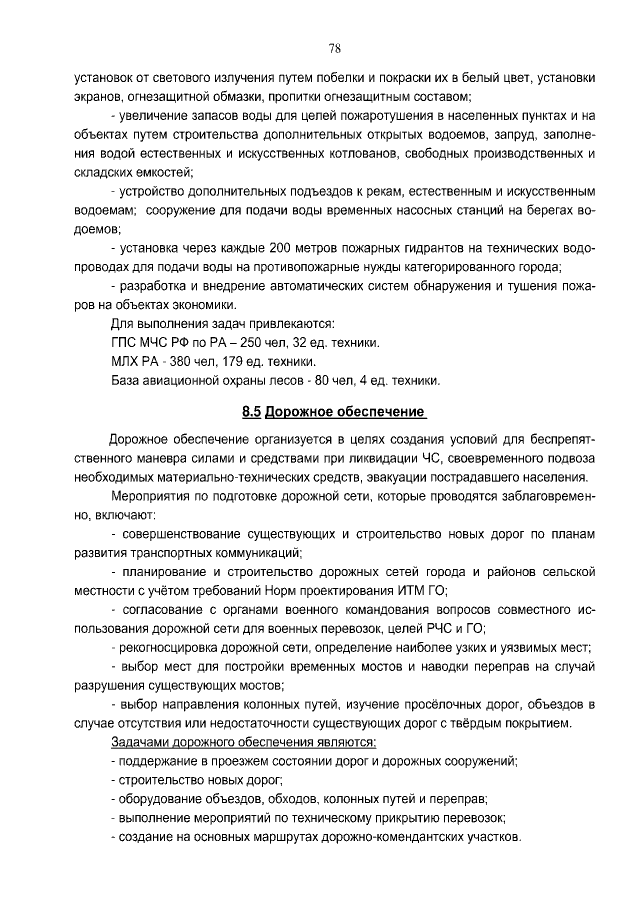 78

установок от светового излучения путем побелки и покраски их в белый цвет, установки экранов, огнезащитной обмазки, пропитки огнезащитным составом;

- увеличение запасов воды для целей пожаротушения в населенных пунктах и на объектах путем строительства дополнительных открытых водоемов, запруд, заполнения водой естественных и искусственных котлованов, свободных производственных и складских емкостей;

- устройство дополнительных подъездов к рекам, естественным и искусственным водоемам; сооружение для подачи воды временных насосных станций на берегах водоемов;

- установка через каждые 200 метров пожарных гидрантов на технических водопроводах для подачи воды на противопожарные нужды категорированного города;

- разработка и внедрение автоматических систем обнаружения и тушения пожаров на объектах экономики.

Для выполнения задач привлекаются:

ГПС МЧС РФ по РА – 250 чел, 32 ед. техники.

МЛХ РА - 380 чел, 179 ед. техники.

База авиационной охраны лесов - 80 чел, 4 ед. техники.

8.5 Дорожное обеспечение

Дорожное обеспечение организуется в целях создания условий для беспрепятственного маневра силами и средствами при ликвидации ЧС, своевременного подвоза необходимых материально-технических средств, эвакуации пострадавшего населения.

Мероприятия по подготовке дорожной сети, которые проводятся заблаговременно, включают:

- совершенствование существующих и строительство новых дорог по планам развития транспортных коммуникаций;

- планирование и строительство дорожных сетей города и районов сельской местности с учётом требований Норм проектирования ИТМ ГО;

- согласование с органами военного командования вопросов совместного использования дорожной сети для военных перевозок, целей РЧС и ГО;

- рекогносцировка дорожной сети, определение наиболее узких и уязвимых мест;

- выбор мест для постройки временных мостов и наводки переправ на случай разрушения существующих мостов;

- выбор направления колонных путей, изучение просёлочных дорог, объездов в случае отсутствия или недостаточности существующих дорог с твёрдым покрытием.

Задачами дорожного обеспечения являются:

- поддержание в проезжем состоянии дорог и дорожных сооружений;

- строительство новых дорог;

- оборудование объездов, обходов, колонных путей и переправ;

- выполнение мероприятий по техническому прикрытию перевозок;

- создание на основных маршрутах дорожно-комендантских участков.